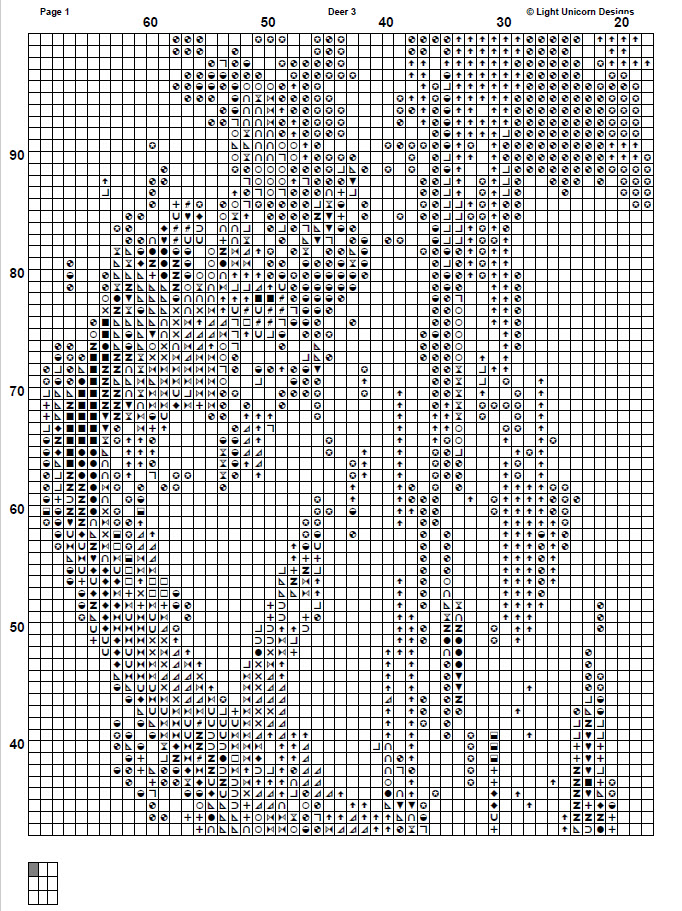 Page 1

Deer 3

© Light Unicorn Designs

60

50

40

30

20

90

80

70

60

50

40